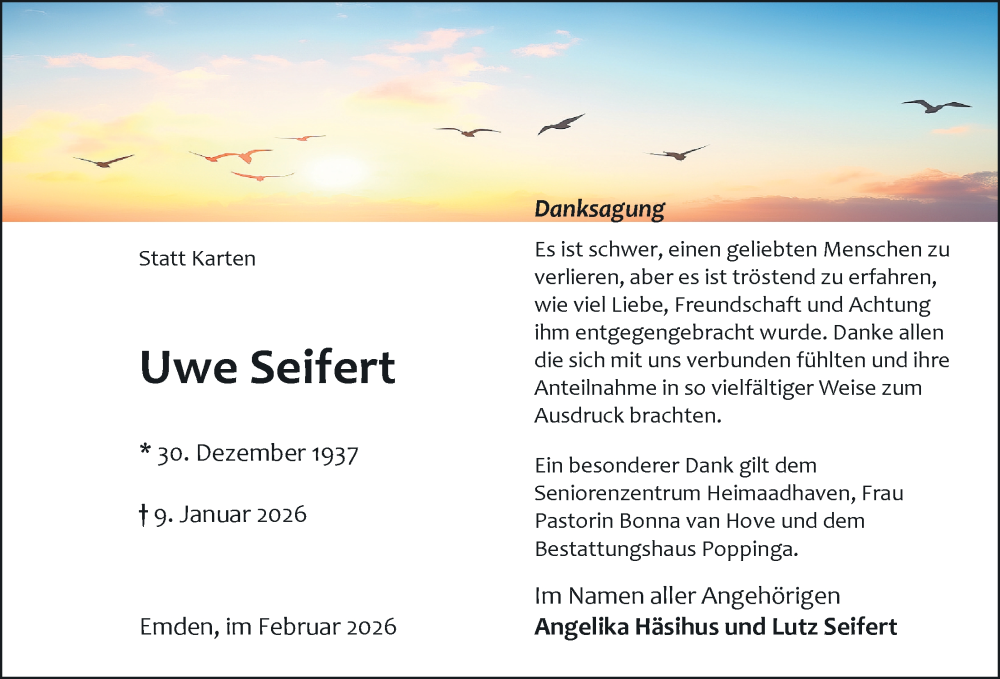 Statt Karten

Uwe Seifert

* 30. Dezember 1937

† 9. Januar 2026

Emden, im Februar 2026

Danksagung

Es ist schwer, einen geliebten Menschen zu verlieren, aber es ist tröstend zu erfahren, wie viel Liebe, Freundschaft und Achtung ihm entgegengebracht wurde. Danke allen die sich mit uns verbunden fühlten und ihre Anteilnahme in so vielfältiger Weise zum Ausdruck brachten.

Ein besonderer Dank gilt dem Seniorenzentrum Heimaadhaven, Frau Pastorin Bonna van Hove und dem Bestattungshaus Poppinga.

Im Namen aller Angehörigen
Angelika Häsihus und Lutz Seifert